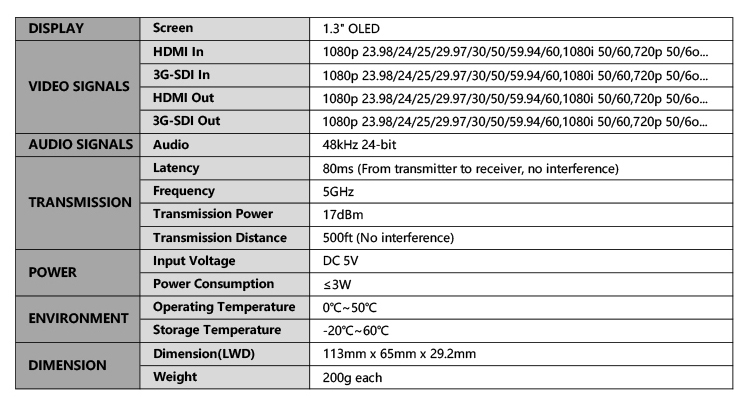 | DISPLAY | Screen | 1.3" OLED |
|---|---|---|
| VIDEO SIGNALS | HDMI In | 1080p 23.98/24/25/29.97/30/50/59.94/60,1080i 50/60,720p 50/6o... |
| | 3G-SDI In | 1080p 23.98/24/25/29.97/30/50/59.94/60,1080i 50/60,720p 50/6o... |
| | HDMI Out | 1080p 23.98/24/25/29.97/30/50/59.94/60,1080i 50/60,720p 50/6o... |
| | 3G-SDI Out | 1080p 23.98/24/25/29.97/30/50/59.94/60,1080i 50/60,720p 50/6o... |
| AUDIO SIGNALS | Audio | 48kHz 24-bit |
| TRANSMISSION | Latency | 80ms (From transmitter to receiver, no interference) |
| | Frequency | 5GHz |
| | Transmission Power | 17dBm |
| | Transmission Distance | 500ft (No interference) |
| POWER | Input Voltage | DC 5V |
| | Power Consumption | ≤3W |
| ENVIRONMENT | Operating Temperature | 0℃~50℃ |
| | Storage Temperature | -20℃~60℃ |
| DIMENSION | Dimension(LWD) | 113mm x 65mm x 29.2mm |
| | Weight | 200g each |